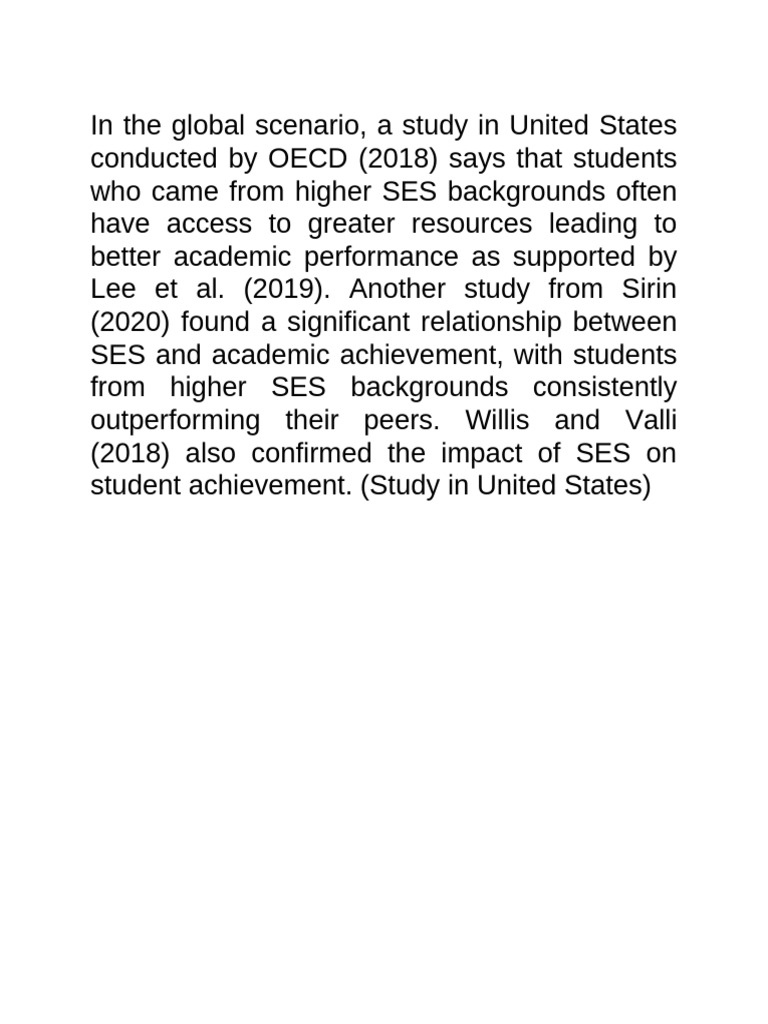 In the global scenario, a study in United States conducted by OECD (2018) says that students who came from higher SES backgrounds often have access to greater resources leading to better academic performance as supported by Lee et al. (2019). Another study from Sirin (2020) found a significant relationship between SES and academic achievement, with students from higher SES backgrounds consistently outperforming their peers. Willis and Valli (2018) also confirmed the impact of SES on student achievement. (Study in United States)